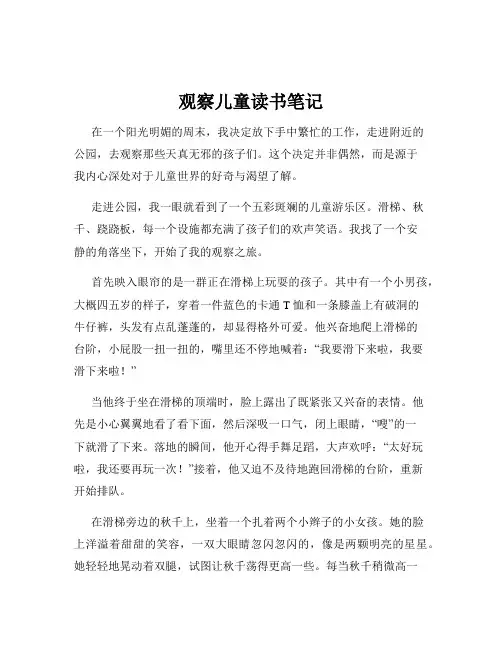 观察儿童读书笔记

在一个阳光明媚的周末，我决定放下手中繁忙的工作，走进附近的公园，去观察那些天真无邪的孩子们。这个决定并非偶然，而是源于我内心深处对于儿童世界的好奇与渴望了解。

走进公园，我一眼就看到了一个五彩斑斓的儿童游乐区。滑梯、秋千、跷跷板，每一个设施都充满了孩子们的欢声笑语。我找了一个安静的角落坐下，开始了我的观察之旅。

首先映入眼帘的是一群正在滑梯上玩耍的孩子。其中有一个小男孩，大概四五岁的样子，穿着一件蓝色的卡通 T 恤和一条膝盖上有破洞的牛仔裤，头发有点乱蓬蓬的，却显得格外可爱。他兴奋地爬上滑梯的台阶，小屁股一扭一扭的，嘴里还不停地喊着：“我要滑下来啦，我要滑下来啦！”

当他终于坐在滑梯的顶端时，脸上露出了既紧张又兴奋的表情。他先是小心翼翼地看了看下面，然后深吸一口气，闭上眼睛，“嗖”的一下就滑了下来。落地的瞬间，他开心得手舞足蹈，大声欢呼：“太好玩啦，我还要再玩一次！”接着，他又迫不及待地跑回滑梯的台阶，重新开始排队。

在滑梯旁边的秋千上，坐着一个扎着两个小辫子的小女孩。她的脸上洋溢着甜甜的笑容，一双大眼睛忽闪忽闪的，像是两颗明亮的星星。她轻轻地晃动着双腿，试图让秋千荡得更高一些。每当秋千稍微高一